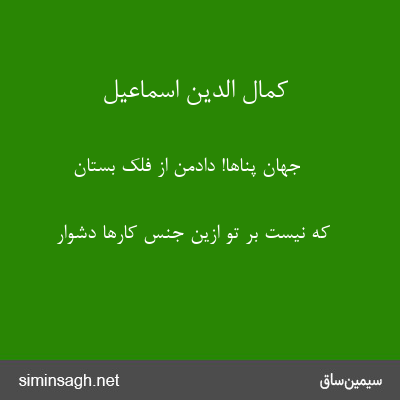 کمال الدین اسماعیل

جهان پناها! دادمن از فلک بستان

که نیست بر تو ازین جنس کارها دشوار

siminsagh.net

سیمین‌ساق